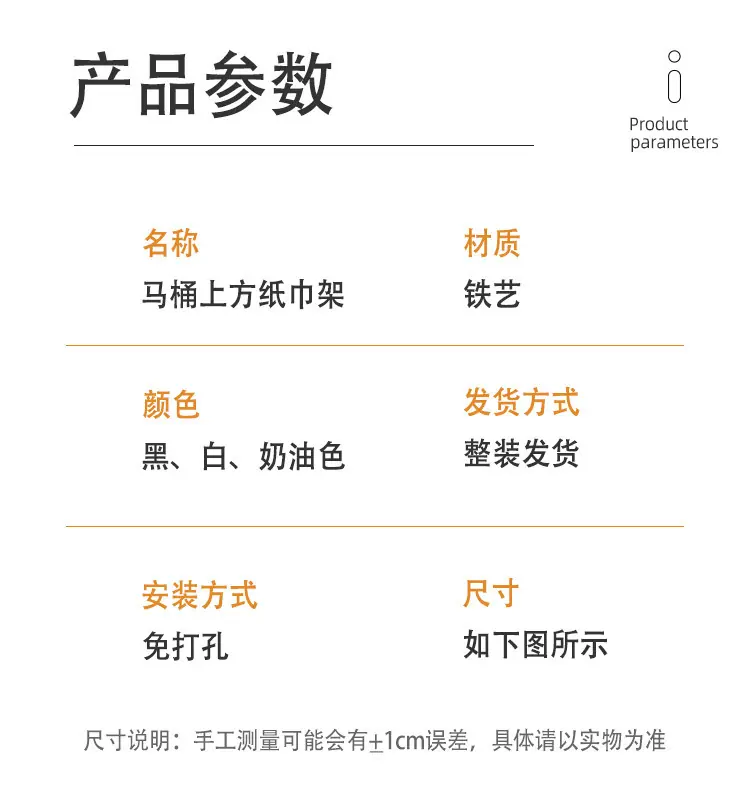 产品参数

Product
parameters

名称
马桶上方纸巾架

材质
铁艺

颜色
黑、白、奶油色

发货方式
整装发货

安装方式
免打孔

尺寸
如下图所示

尺寸说明：手工测量可能会有±1cm误差，具体请以实物为准